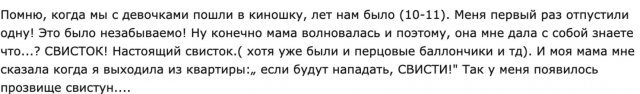 Помню, когда мы с девочками пошли в киношку, лет нам было (10-11). Меня первый раз отпустили одну! Это было незабываемо! Ну конечно мама волновалась и поэтому, она мне дала с собой знаете что...? СВИСТОК! Настоящий свисток.( хотя уже были и перцовые баллончики и тд). И моя мама мне сказала когда я выходила из квартиры:„ если будут нападать, СВИСТИ!" Так у меня появилось прозвище свистун....